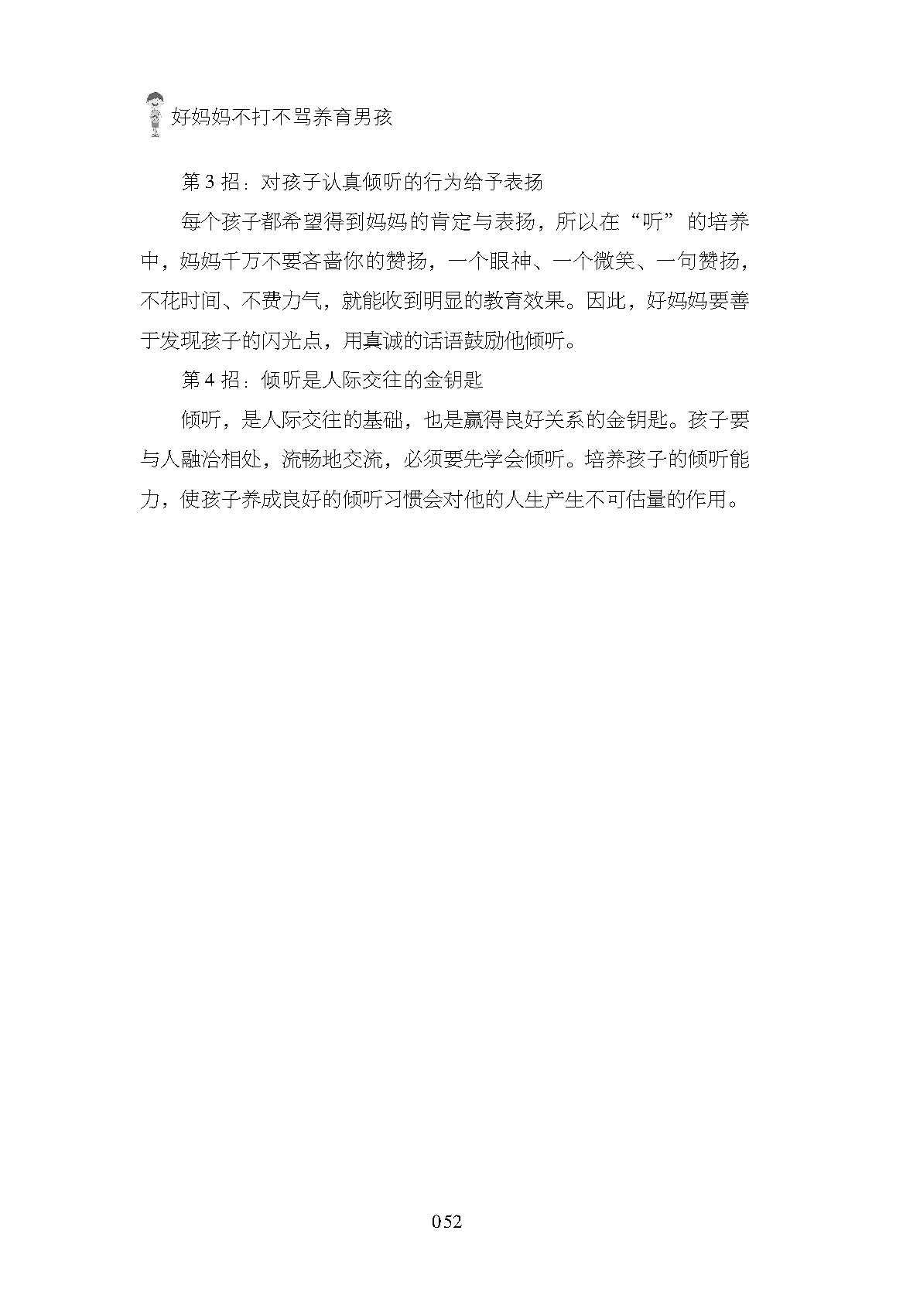 好妈妈不打不骂养育男孩

第3招：对孩子认真倾听的行为给予表扬

每个孩子都希望得到妈妈的肯定与表扬，所以在“听”的培养中，妈妈千万不要吝啬你的赞扬，一个眼神、一个微笑、一句赞扬，不花时间、不费力气，就能收到明显的教育效果。因此，好妈妈要善于发现孩子的闪光点，用真诚的话语鼓励他倾听。

第4招：倾听是人际交往的金钥匙

倾听，是人际交往的基础，也是赢得良好关系的金钥匙。孩子要与人融洽相处，流畅地交流，必须要先学会倾听。培养孩子的倾听能力，使孩子养成良好的倾听习惯会对他的人生产生不可估量的作用。

052